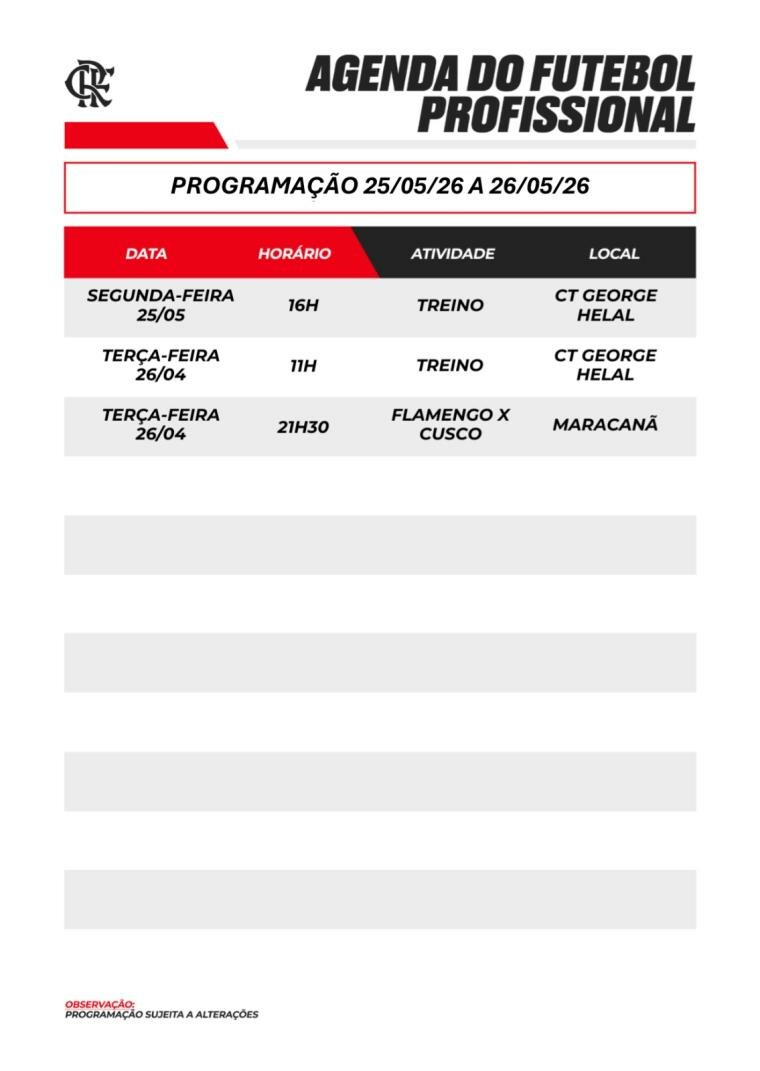 AGENDA DO FUTEBOL PROFISSIONAL

PROGRAMAÇÃO 25/05/26 A 26/05/26

| DATA | HORÁRIO | ATIVIDADE | LOCAL |
|---|---|---|---|
| SEGUNDA-FEIRA 25/05 | 16H | TREINO | CT GEORGE HELAL |
| TERÇA-FEIRA 26/04 | 11H | TREINO | CT GEORGE HELAL |
| TERÇA-FEIRA 26/04 | 21H30 | FLAMENGO X CUSCO | MARACANÃ |

OBSERVAÇÃO:
PROGRAMAÇÃO SUJEITA A ALTERAÇÕES